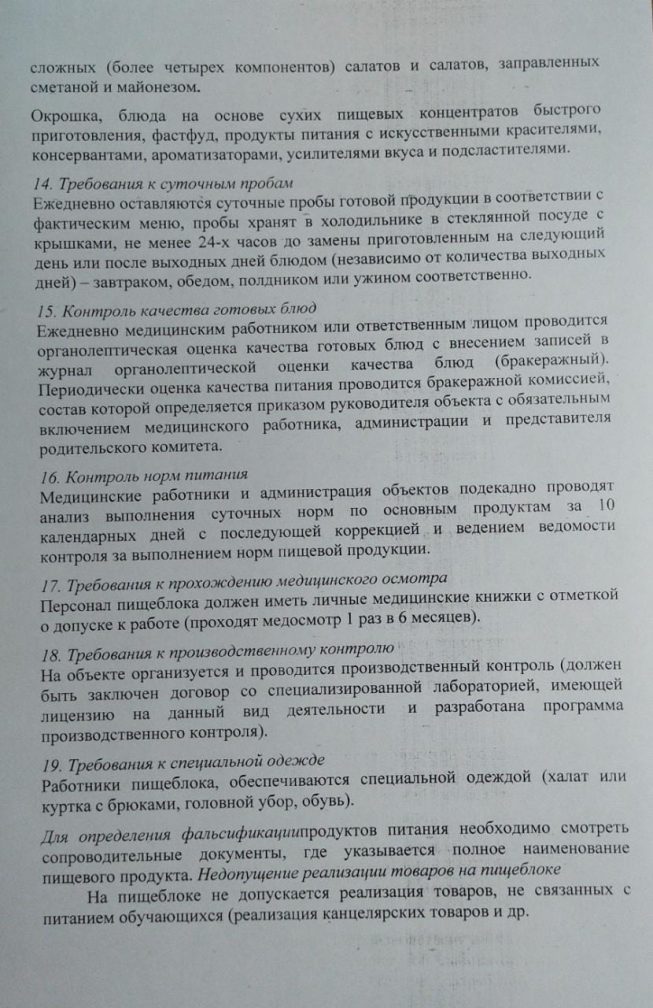 сложных (более четырех компонентов) салатов и салатов, заправленных сметаной и майонезом.

Окрошка, блюда на основе сухих пищевых концентратов быстрого приготовления, фастфуд, продукты питания с искусственными красителями, консервантами, ароматизаторами, усилителями вкуса и подсластителями.

14. Требования к суточным пробам
Ежедневно оставляются суточные пробы готовой продукции в соответствии с фактическим меню, пробы хранят в холодильнике в стеклянной посуде с крышками, не менее 24-х часов до замены приготовленным на следующий день или после выходных дней блюдом (независимо от количества выходных дней) – завтраком, обедом, полдником или ужином соответственно.

15. Контроль качества готовых блюд
Ежедневно медицинским работником или ответственным лицом проводится органолептическая оценка качества готовых блюд с внесением записей в журнал органолептической оценки качества блюд (бракеражный). Периодически оценка качества питания проводится бракеражной комиссией, состав которой определяется приказом руководителя объекта с обязательным включением медицинского работника, администрации и представителя родительского комитета.

16. Контроль норм питания
Медицинские работники и администрация объектов подекадно проводят анализ выполнения суточных норм по основным продуктам за 10 календарных дней с последующей коррекцией и ведением ведомости контроля за выполнением норм пищевой продукции.

17. Требования к прохождению медицинского осмотра
Персонал пищеблока должен иметь личные медицинские книжки с отметкой о допуске к работе (проходят медосмотр 1 раз в 6 месяцев).

18. Требования к производственному контролю
На объекте организуется и проводится производственный контроль (должен быть заключен договор со специализированной лабораторией, имеющей лицензию на данный вид деятельности и разработана программа производственного контроля).

19. Требования к специальной одежде
Работники пищеблока, обеспечиваются специальной одеждой (халат или куртка с брюками, головной убор, обувь).

Для определения фальсификациипродуктов питания необходимо смотреть сопроводительные документы, где указывается полное наименование пищевого продукта. Недопущение реализации товаров на пищеблоке

На пищеблоке не допускается реализация товаров, не связанных с питанием обучающихся (реализация канцелярских товаров и др.